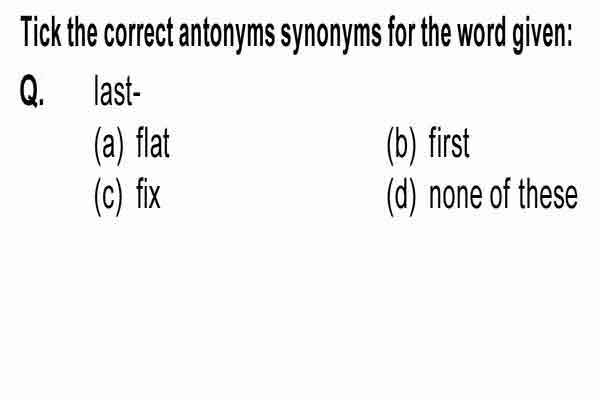 Tick the correct antonyms synonyms for the word given:

Q. last-

(a) flat
(b) first
(c) fix
(d) none of these